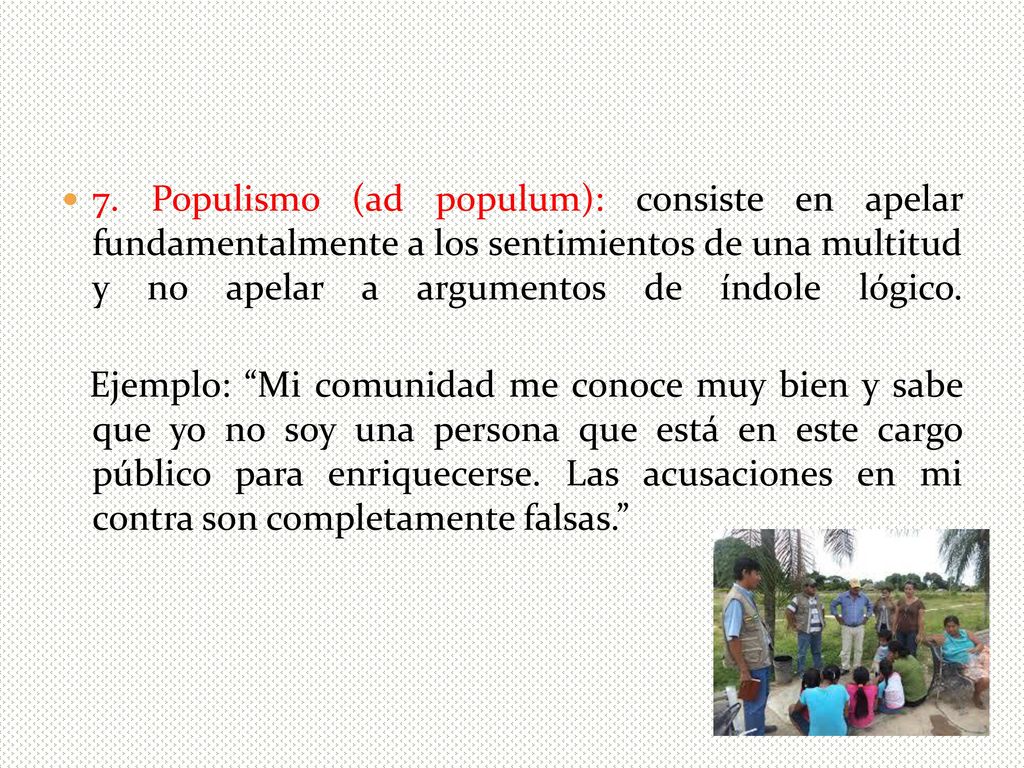 7. Populismo (ad populum): consiste en apelar fundamentalmente a los sentimientos de una multitud y no apelar a argumentos de índole lógico.

Ejemplo: “Mi comunidad me conoce muy bien y sabe que yo no soy una persona que está en este cargo público para enriquecerse. Las acusaciones en mi contra son completamente falsas.”